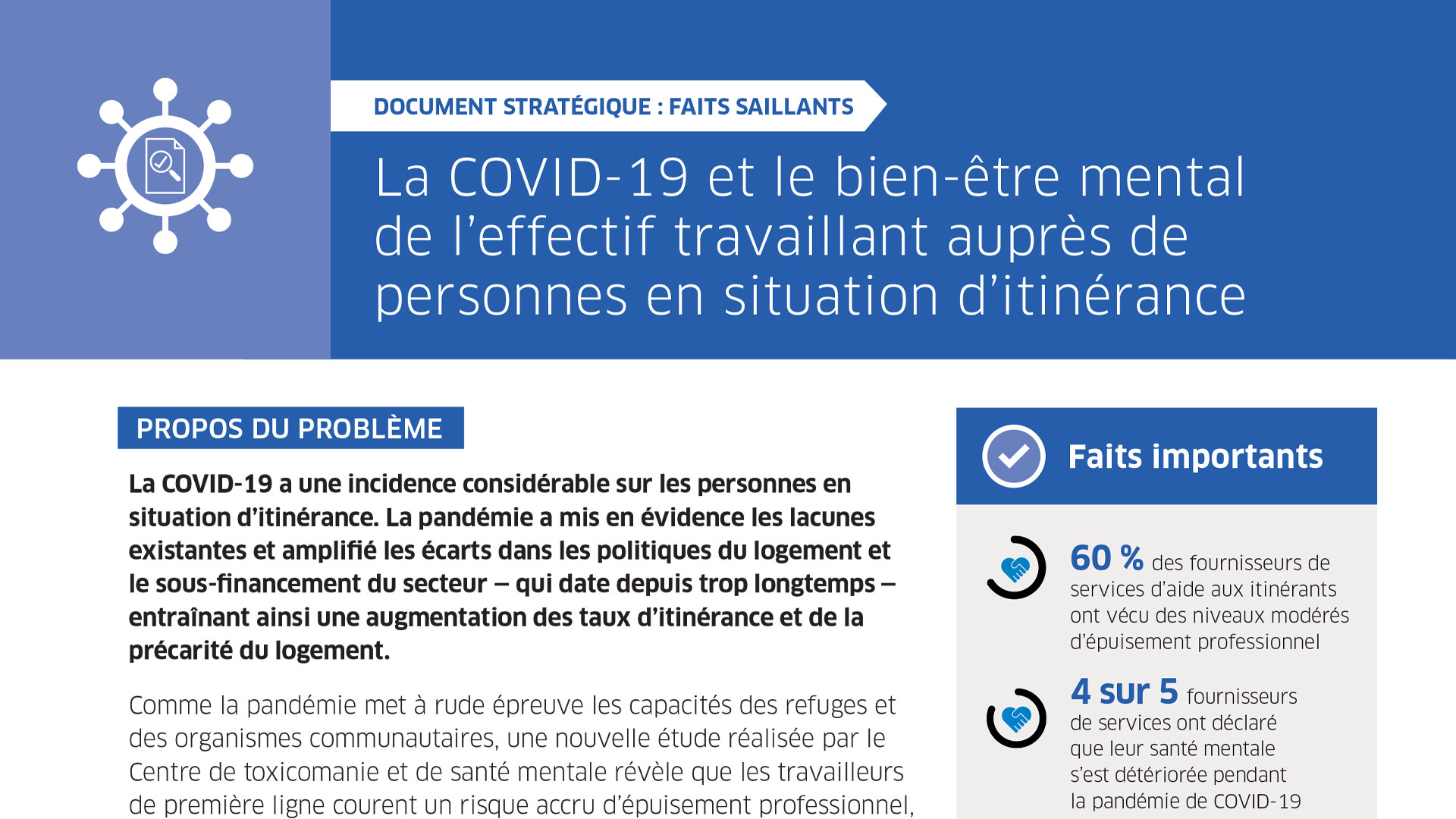 DOCUMENT STRATÉGIQUE : FAITS SAILLANTS

La COVID-19 et le bien-être mental de l'effectif travaillant auprès de personnes en situation d'itinérance

PROPOS DU PROBLÈME

La COVID-19 a une incidence considérable sur les personnes en situation d'itinérance. La pandémie a mis en évidence les lacunes existantes et amplifié les écarts dans les politiques du logement et le sous-financement du secteur – qui date depuis trop longtemps – entraînant ainsi une augmentation des taux d'itinérance et de la précarité du logement.

Comme la pandémie met à rude épreuve les capacités des refuges et des organismes communautaires, une nouvelle étude réalisée par le Centre de toxicomanie et de santé mentale révèle que les travailleurs de première ligne courent un risque accru d'épuisement professionnel,

Faits importants

60 % des fournisseurs de services d'aide aux itinérants ont vécu des niveaux modérés d'épuisement professionnel

4 sur 5 fournisseurs de services ont déclaré que leur santé mentale s'est détériorée pendant la pandémie de COVID-19